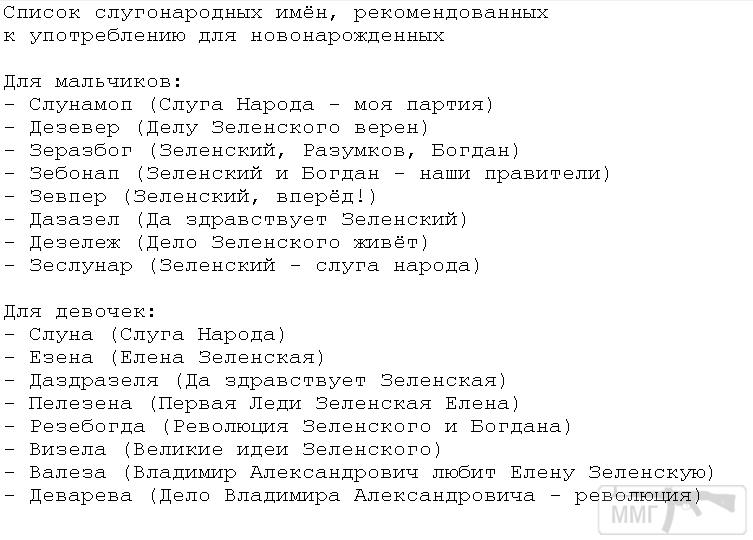 Список слугонародных имён, рекомендованных к употреблению для новонарожденных

Для мальчиков:
- Слунамоп (Слуга Народа - моя партия)
- Дезевер (Делу Зеленского верен)
- Зеразбог (Зеленский, Разумков, Богдан)
- Зебонап (Зеленский и Богдан - наши правители)
- Зевпер (Зеленский, вперёд!)
- Дазазел (Да здравствует Зеленский)
- Дезележ (Дело Зеленского живёт)
- Зеслунар (Зеленский - слуга народа)

Для девочек:
- Слуна (Слуга Народа)
- Езена (Елена Зеленская)
- Даздразеля (Да здравствует Зеленская)
- Пелезена (Первая Леди Зеленская Елена)
- Резебогда (Революция Зеленского и Богдана)
- Визела (Великие идеи Зеленского)
- Валеза (Владимир Александрович любит Елену Зеленскую)
- Деварева (Дело Владимира Александровича - революция)

ММГ